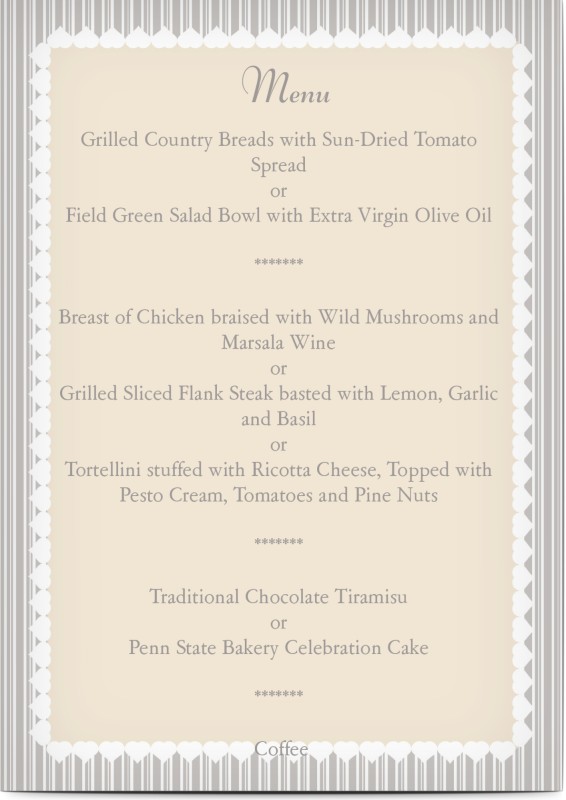 Menu

Grilled Country Breads with Sun-Dried Tomato Spread
or
Field Green Salad Bowl with Extra Virgin Olive Oil

*******

Breast of Chicken braised with Wild Mushrooms and Marsala Wine
or
Grilled Sliced Flank Steak basted with Lemon, Garlic and Basil
or
Tortellini stuffed with Ricotta Cheese, Topped with Pesto Cream, Tomatoes and Pine Nuts

*******

Traditional Chocolate Tiramisu
or
Penn State Bakery Celebration Cake

*******

Coffee